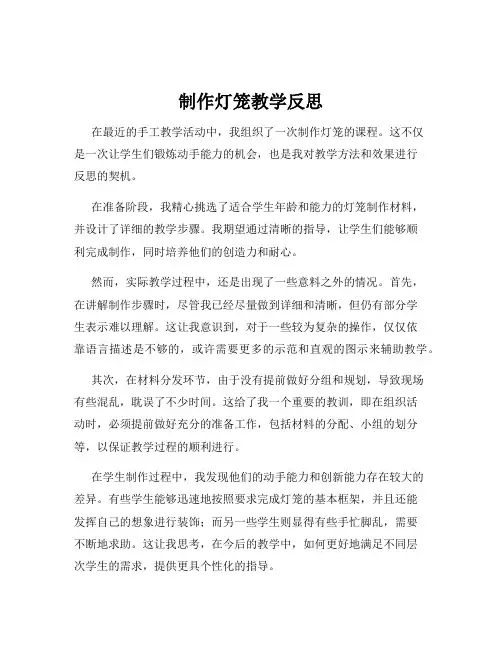 制作灯笼教学反思

在最近的手工教学活动中，我组织了一次制作灯笼的课程。这不仅是一次让学生们锻炼动手能力的机会，也是我对教学方法和效果进行反思的契机。

在准备阶段，我精心挑选了适合学生年龄和能力的灯笼制作材料，并设计了详细的教学步骤。我期望通过清晰的指导，让学生们能够顺利完成制作，同时培养他们的创造力和耐心。

然而，实际教学过程中，还是出现了一些意料之外的情况。首先，在讲解制作步骤时，尽管我已经尽量做到详细和清晰，但仍有部分学生表示难以理解。这让我意识到，对于一些较为复杂的操作，仅仅依靠语言描述是不够的，或许需要更多的示范和直观的图示来辅助教学。

其次，在材料分发环节，由于没有提前做好分组和规划，导致现场有些混乱，耽误了不少时间。这给了我一个重要的教训，即在组织活动时，必须提前做好充分的准备工作，包括材料的分配、小组的划分等，以保证教学过程的顺利进行。

在学生制作过程中，我发现他们的动手能力和创新能力存在较大的差异。有些学生能够迅速地按照要求完成灯笼的基本框架，并且还能发挥自己的想象进行装饰；而另一些学生则显得有些手忙脚乱，需要不断地求助。这让我思考，在今后的教学中，如何更好地满足不同层次学生的需求，提供更具个性化的指导。